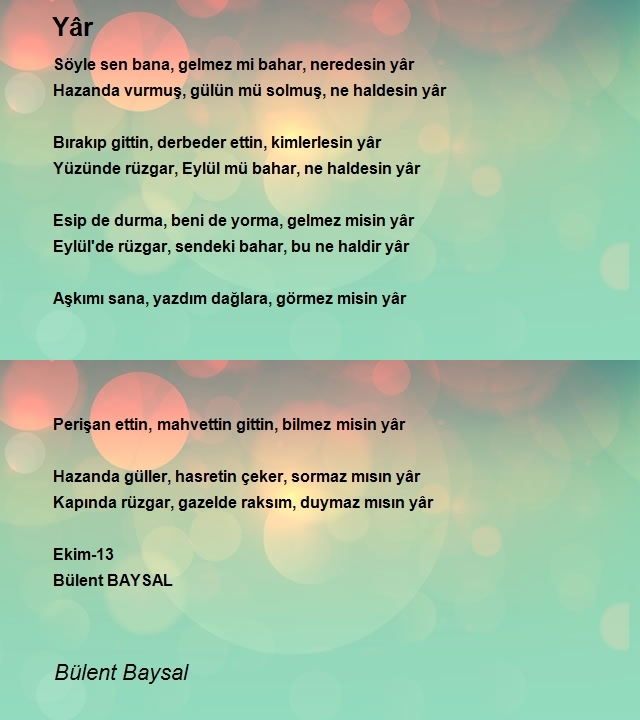 Yâr

Söyle sen bana, gelmez mi bahar, neredesin yâr
Hazanda vurmuş, gülün mü solmuş, ne haldesin yâr

Bırakıp gittin, derbeder ettin, kimlerlesin yâr
Yüzünde rüzgar, Eylül mü bahar, ne haldesin yâr

Esip de durma, beni de yorma, gelmez misin yâr
Eylül'de rüzgar, sendeki bahar, bu ne haldir yâr

Aşkımı sana, yazdım dağlara, görmez misin yâr

Perişan ettin, mahvettin gittin, bilmez misin yâr

Hazanda güller, hasretin çeker, sormaz mısın yâr
Kapında rüzgar, gazelde raksım, duymaz mısın yâr

Ekim-13
Bülent BAYSAL

Bülent Baysal